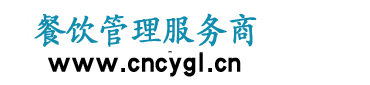 餐饮管理服务商
www.cncygl.cn